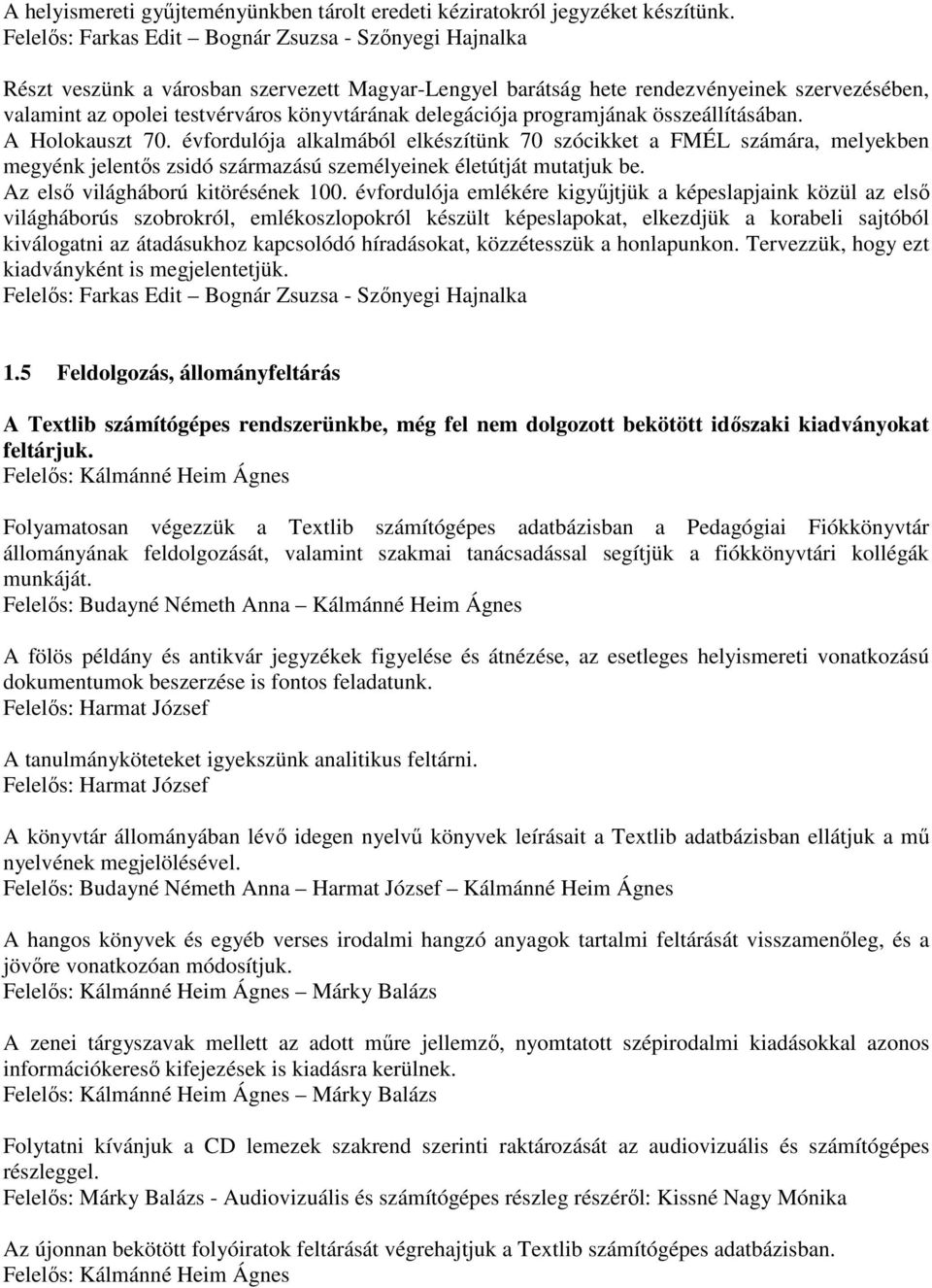 A helyismereti gyűjteményünkben tárolt eredeti kéziratokról jegyzéket készítünk.
Felelős: Farkas Edit – Bognár Zsuzsa - Szőnyegi Hajnalka

Részt veszünk a városban szervezett Magyar-Lengyel barátság hete rendezvényeinek szervezésében, valamint az opolei testvérváros könyvtárának delegációja programjának összeállításában.
A Holokauszt 70. évfordulója alkalmából elkészítünk 70 szócikket a FMÉL számára, melyekben megyénk jelentős zsidó származású személyeinek életútját mutatjuk be.
Az első világháború kitörésének 100. évfordulója emlékére kigyűjtjük a képeslapjaink közül az első világháborús szobrokról, emlékoszlopokról készült képeslapokat, elkezdjük a korabeli sajtóból kiválogatni az átadásukhoz kapcsolódó híradásokat, közzétesszük a honlapunkon. Tervezzük, hogy ezt kiadványként is megjelentetjük.
Felelős: Farkas Edit – Bognár Zsuzsa - Szőnyegi Hajnalka

1.5 Feldolgozás, állományfeltárás

A Textlib számítógépes rendszerünkbe, még fel nem dolgozott bekötött időszaki kiadványokat feltárjuk.
Felelős: Kálmánné Heim Ágnes

Folyamatosan végezzük a Textlib számítógépes adatbázisban a Pedagógiai Fiókkönyvtár állományának feldolgozását, valamint szakmai tanácsadással segítjük a fiókkönyvtári kollégák munkáját.
Felelős: Budayné Németh Anna – Kálmánné Heim Ágnes

A fölös példány és antikvár jegyzékek figyelése és átnézése, az esetleges helyismereti vonatkozású dokumentumok beszerzése is fontos feladatunk.
Felelős: Harmat József

A tanulmányköteteket igyekszünk analitikus feltárni.
Felelős: Harmat József

A könyvtár állományában lévő idegen nyelvű könyvek leírásait a Textlib adatbázisban ellátjuk a mű nyelvének megjelölésével.
Felelős: Budayné Németh Anna – Harmat József – Kálmánné Heim Ágnes

A hangos könyvek és egyéb verses irodalmi hangzó anyagok tartalmi feltárását visszamenőleg, és a jövőre vonatkozóan módosítjuk.
Felelős: Kálmánné Heim Ágnes – Márky Balázs

A zenei tárgyszavak mellett az adott műre jellemző, nyomtatott szépirodalmi kiadásokkal azonos információkereső kifejezések is kiadásra kerülnek.
Felelős: Kálmánné Heim Ágnes – Márky Balázs

Folytatni kívánjuk a CD lemezek szakrend szerinti raktározását az audiovizuális és számítógépes részleggel.
Felelős: Márky Balázs - Audiovizuális és számítógépes részleg részéről: Kissné Nagy Mónika

Az újonnan bekötött folyóiratok feltárását végrehajtjuk a Textlib számítógépes adatbázisban.
Felelős: Kálmánné Heim Ágnes